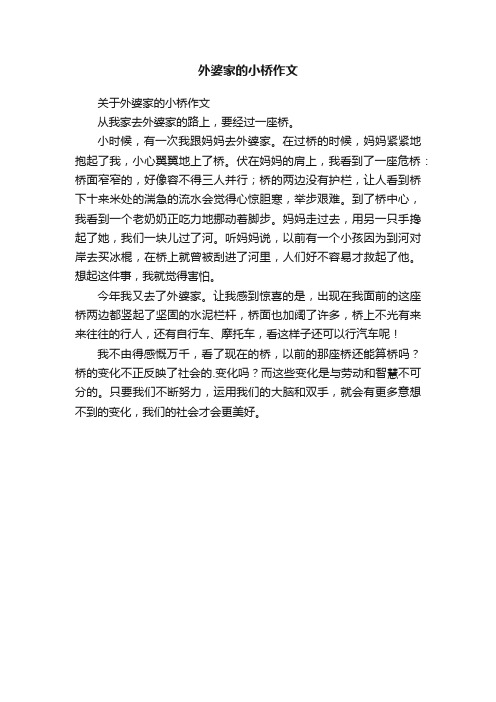 外婆家的小桥作文

关于外婆家的小桥作文

从我家去外婆家的路上，要经过一座桥。

小时候，有一次我跟妈妈去外婆家。在过桥的时候，妈妈紧紧地抱起了我，小心翼翼地上了桥。伏在妈妈的肩上，我看到了一座危桥：桥面窄窄的，好像容不得三人并行；桥的两边没有护栏，让人看到桥下十来米处的湍急的流水会觉得心惊胆寒，举步艰难。到了桥中心，我看到一个老奶奶正吃力地挪动着脚步。妈妈走过去，用另一只手搀起了她，我们一块儿过了河。听妈妈说，以前有一个小孩因为到河对岸去买冰棍，在桥上就曾被刮进了河里，人们好不容易才救起了他。想起这件事，我就觉得害怕。

今年我又去了外婆家。让我感到惊喜的是，出现在我面前的这座桥两边都竖起了坚固的水泥栏杆，桥面也加阔了许多，桥上不光有来来往往的行人，还有自行车、摩托车，看这样子还可以行汽车呢！

我不由得感慨万千，看了现在的桥，以前的那座桥还能算桥吗？桥的变化不正反映了社会的.变化吗？而这些变化是与劳动和智慧不可分的。只要我们不断努力，运用我们的大脑和双手，就会有更多意想不到的变化，我们的社会才会更美好。